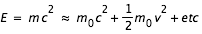 $E = mc^2 \approx m_0c^2 + \frac{1}{2}m_0v^2 + etc$